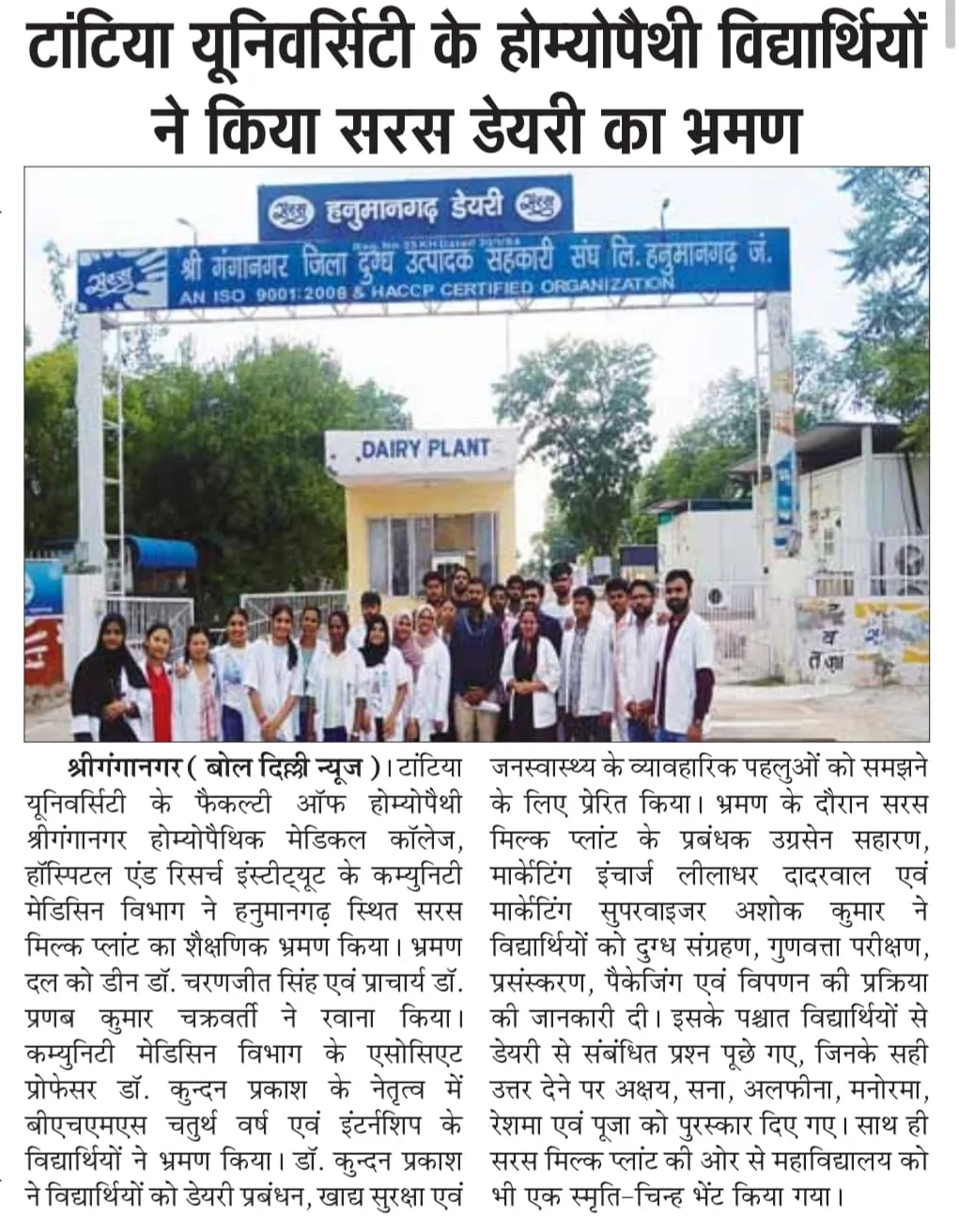 टांटिया यूनिवर्सिटी के होम्योपैथी विद्यार्थियों ने किया सरस डेयरी का भ्रमण

हनुमानगढ़ डेयरी

श्री गंगानगर जिला दुग्ध उत्पादक सहकारी संघ लि. हनुमानगढ़ जं.

AN ISO 9001:2008 & HACCP CERTIFIED ORGANIZATION

DAIRY PLANT

श्रीगंगानगर ( बोल दिल्ली न्यूज )। टांटिया यूनिवर्सिटी के फैकल्टी ऑफ होम्योपैथी श्रीगंगानगर होम्योपैथिक मेडिकल कॉलेज, हॉस्पिटल एंड रिसर्च इंस्टीट्यूट के कम्युनिटी मेडिसिन विभाग ने हनुमानगढ़ स्थित सरस मिल्क प्लांट का शैक्षणिक भ्रमण किया। भ्रमण दल को डीन डॉ. चरणजीत सिंह एवं प्राचार्य डॉ. प्रणब कुमार चक्रवर्ती ने रवाना किया। कम्युनिटी मेडिसिन विभाग के एसोसिएट प्रोफेसर डॉ. कुन्दन प्रकाश के नेतृत्व में बीएचएमएस चतुर्थ वर्ष एवं इंटर्नशिप के विद्यार्थियों ने भ्रमण किया। डॉ. कुन्दन प्रकाश ने विद्यार्थियों को डेयरी प्रबंधन, खाद्य सुरक्षा एवं जनस्वास्थ्य के व्यावहारिक पहलुओं को समझने के लिए प्रेरित किया। भ्रमण के दौरान सरस मिल्क प्लांट के प्रबंधक उग्रसेन सहारण, मार्केटिंग इंचार्ज लीलाधर दादरवाल एवं मार्केटिंग सुपरवाइजर अशोक कुमार ने विद्यार्थियों को दुग्ध संग्रहण, गुणवत्ता परीक्षण, प्रसंस्करण, पैकेजिंग एवं विपणन की प्रक्रिया की जानकारी दी। इसके पश्चात विद्यार्थियों से डेयरी से संबंधित प्रश्न पूछे गए, जिनके सही उत्तर देने पर अक्षय, सना, अलफीना, मनोरमा, रेशमा एवं पूजा को पुरस्कार दिए गए। साथ ही सरस मिल्क प्लांट की ओर से महाविद्यालय को भी एक स्मृति-चिन्ह भेंट किया गया।